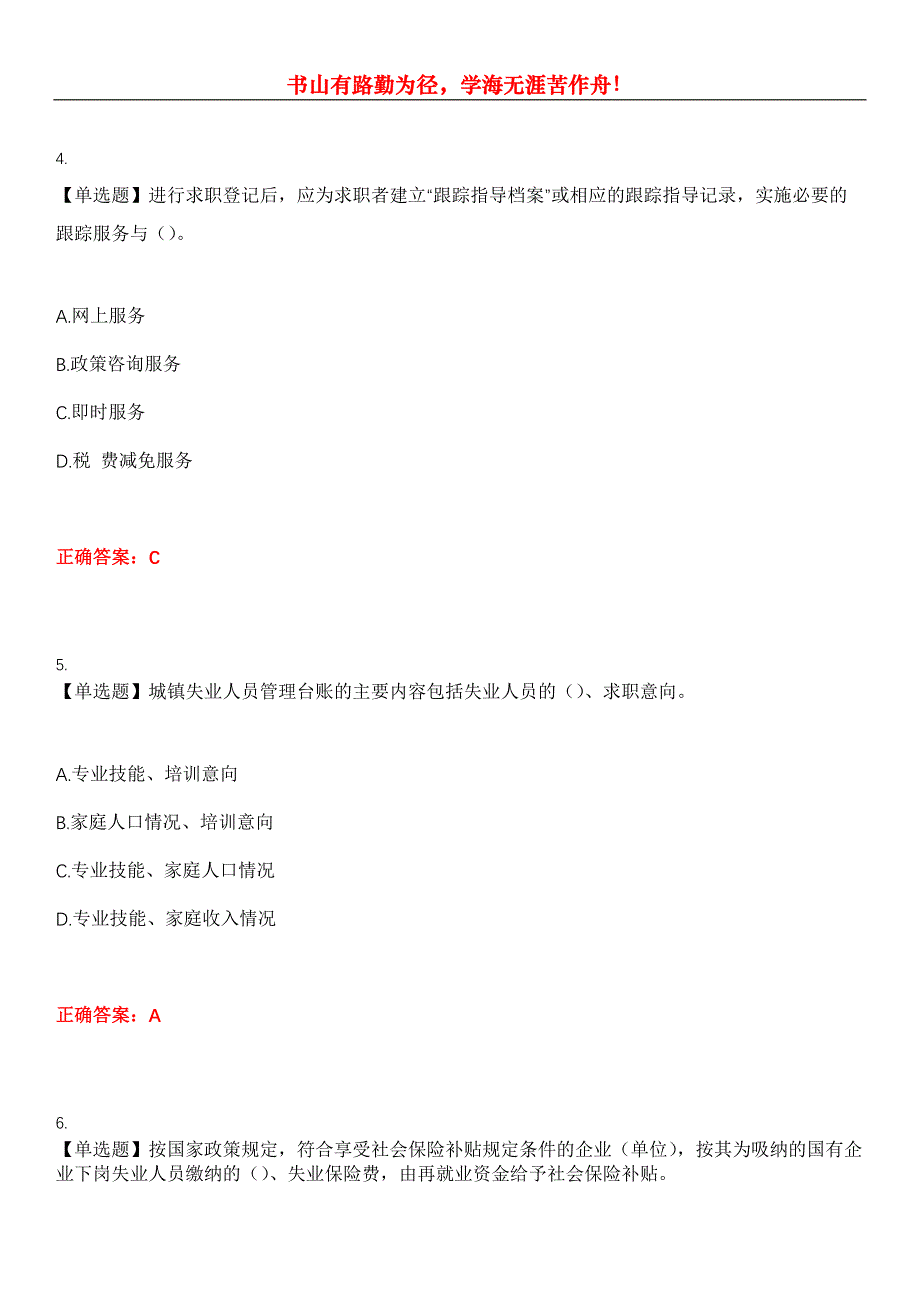 书山有路勤为径，学海无涯苦作舟！

4.
【单选题】进行求职登记后，应为求职者建立“跟踪指导档案”或相应的跟踪指导记录，实施必要的跟踪服务与（）。

A.网上服务

B.政策咨询服务

C.即时服务

D.税 费减免服务

正确答案：C

5.
【单选题】城镇失业人员管理台账的主要内容包括失业人员的（）、求职意向。

A.专业技能、培训意向

B.家庭人口情况、培训意向

C.专业技能、家庭人口情况

D.专业技能、家庭收入情况

正确答案：A

6.
【单选题】按国家政策规定，符合享受社会保险补贴规定条件的企业（单位），按其为吸纳的国有企业下岗失业人员缴纳的（）、失业保险费，由再就业资金给予社会保险补贴。